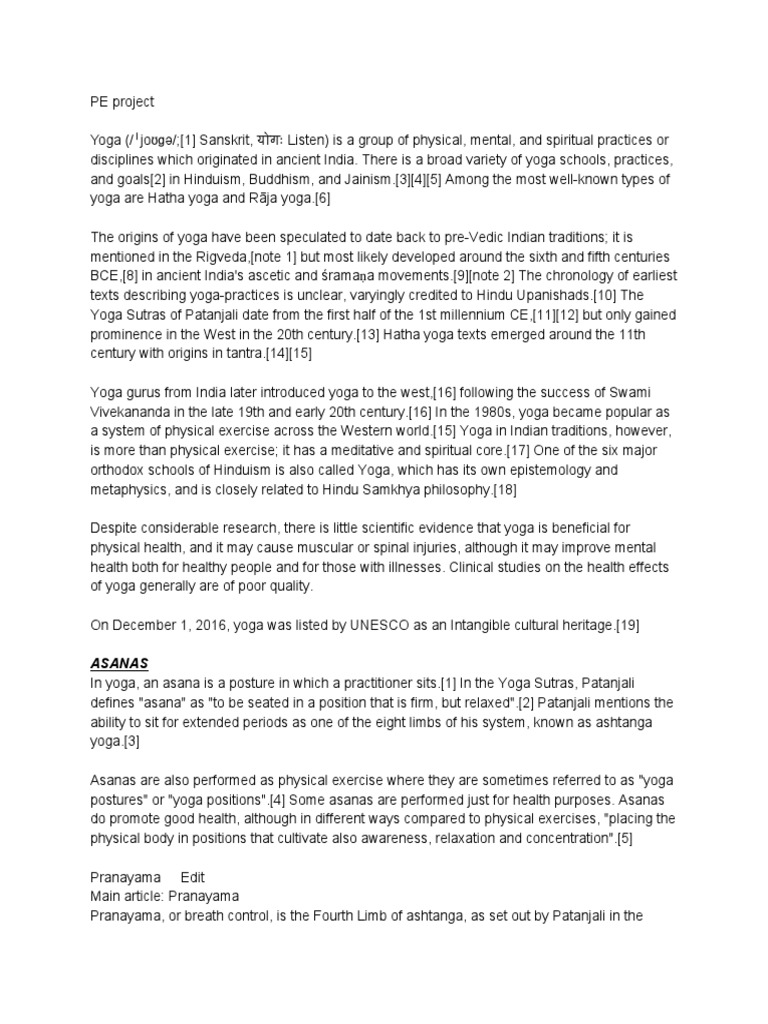 PE project

Yoga (/ˈjoʊɡə/;[1] Sanskrit, योगः Listen) is a group of physical, mental, and spiritual practices or disciplines which originated in ancient India. There is a broad variety of yoga schools, practices, and goals[2] in Hinduism, Buddhism, and Jainism.[3][4][5] Among the most well-known types of yoga are Hatha yoga and Rāja yoga.[6]

The origins of yoga have been speculated to date back to pre-Vedic Indian traditions; it is mentioned in the Rigveda,[note 1] but most likely developed around the sixth and fifth centuries BCE,[8] in ancient India's ascetic and śramaṇa movements.[9][note 2] The chronology of earliest texts describing yoga-practices is unclear, varyingly credited to Hindu Upanishads.[10] The Yoga Sutras of Patanjali date from the first half of the 1st millennium CE,[11][12] but only gained prominence in the West in the 20th century.[13] Hatha yoga texts emerged around the 11th century with origins in tantra.[14][15]

Yoga gurus from India later introduced yoga to the west,[16] following the success of Swami Vivekananda in the late 19th and early 20th century.[16] In the 1980s, yoga became popular as a system of physical exercise across the Western world.[15] Yoga in Indian traditions, however, is more than physical exercise; it has a meditative and spiritual core.[17] One of the six major orthodox schools of Hinduism is also called Yoga, which has its own epistemology and metaphysics, and is closely related to Hindu Samkhya philosophy.[18]

Despite considerable research, there is little scientific evidence that yoga is beneficial for physical health, and it may cause muscular or spinal injuries, although it may improve mental health both for healthy people and for those with illnesses. Clinical studies on the health effects of yoga generally are of poor quality.

On December 1, 2016, yoga was listed by UNESCO as an Intangible cultural heritage.[19]

ASANAS
In yoga, an asana is a posture in which a practitioner sits.[1] In the Yoga Sutras, Patanjali defines "asana" as "to be seated in a position that is firm, but relaxed".[2] Patanjali mentions the ability to sit for extended periods as one of the eight limbs of his system, known as ashtanga yoga.[3]

Asanas are also performed as physical exercise where they are sometimes referred to as "yoga postures" or "yoga positions".[4] Some asanas are performed just for health purposes. Asanas do promote good health, although in different ways compared to physical exercises, "placing the physical body in positions that cultivate also awareness, relaxation and concentration".[5]

Pranayama Edit
Main article: Pranayama
Pranayama, or breath control, is the Fourth Limb of ashtanga, as set out by Patanjali in the